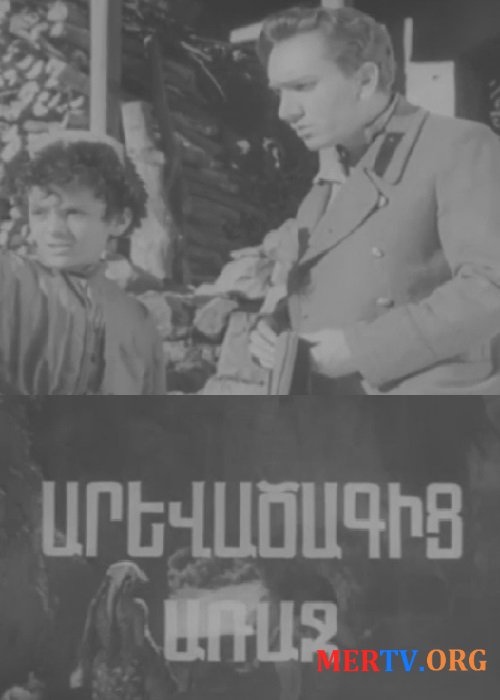 ԱՐԵՎԱԾԱԳԻՑ ԱՌԱՋ

MERTV.ORG